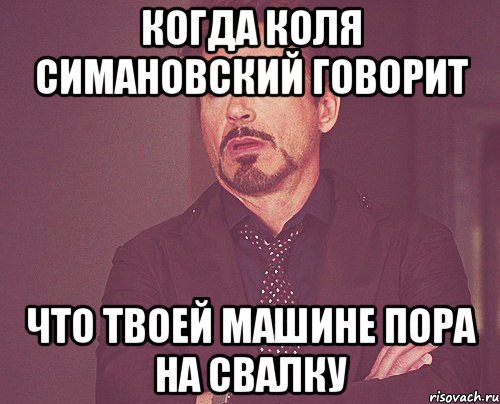 КОГДА КОЛЯ СИМАНОВСКИЙ ГОВОРИТ

ЧТО ТВОЕЙ МАШИНЕ ПОРА НА СВАЛКУ

risovach.ru